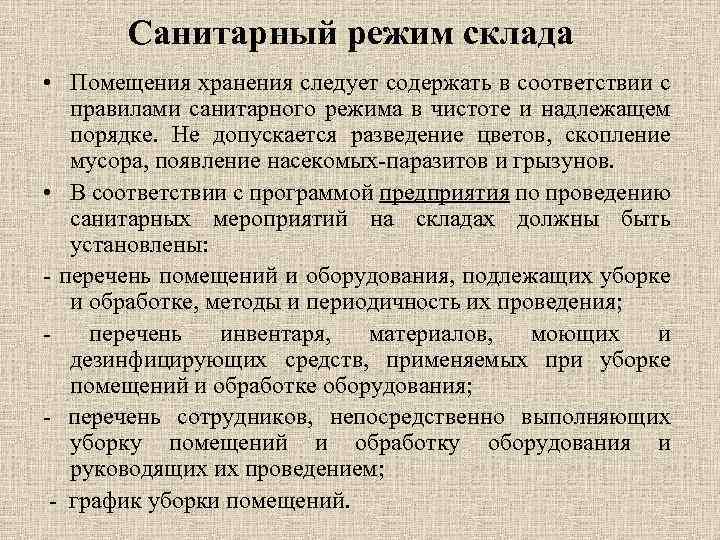 Санитарный режим склада

• Помещения хранения следует содержать в соответствии с правилами санитарного режима в чистоте и надлежащем порядке. Не допускается разведение цветов, скопление мусора, появление насекомых-паразитов и грызунов.

• В соответствии с программой предприятия по проведению санитарных мероприятий на складах должны быть установлены:

- перечень помещений и оборудования, подлежащих уборке и обработке, методы и периодичность их проведения;

- перечень инвентаря, материалов, моющих и дезинфицирующих средств, применяемых при уборке помещений и обработке оборудования;

- перечень сотрудников, непосредственно выполняющих уборку помещений и обработку оборудования и руководящих их проведением;

- график уборки помещений.